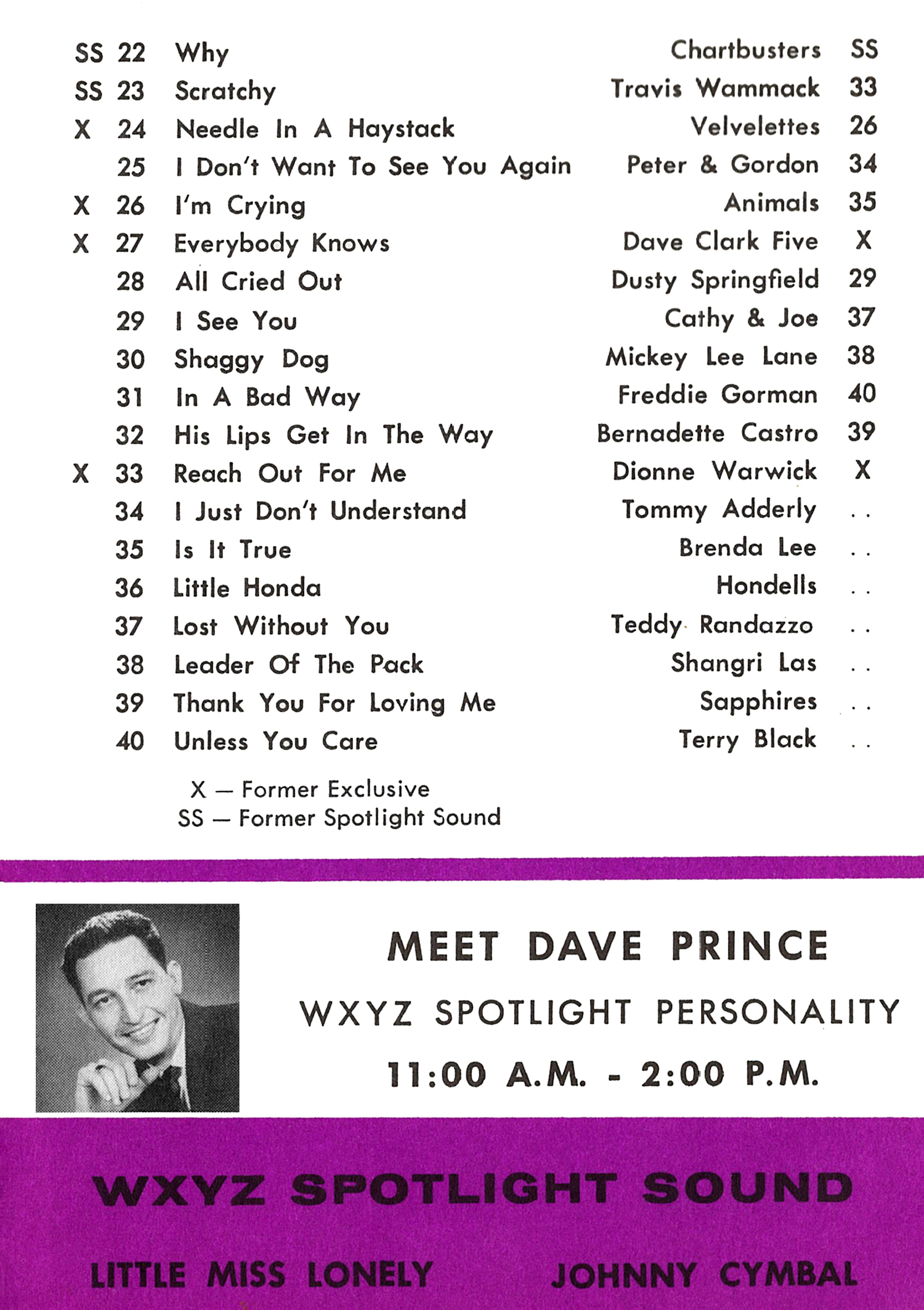 | | | | | |
|---|---|---|---|---|
| SS | 22 | Why | Chartbusters | SS |
| SS | 23 | Scratchy | Travis Wammack | 33 |
| X | 24 | Needle In A Haystack | Velvelettes | 26 |
| | 25 | I Don't Want To See You Again | Peter & Gordon | 34 |
| X | 26 | I'm Crying | Animals | 35 |
| X | 27 | Everybody Knows | Dave Clark Five | X |
| | 28 | All Cried Out | Dusty Springfield | 29 |
| | 29 | I See You | Cathy & Joe | 37 |
| | 30 | Shaggy Dog | Mickey Lee Lane | 38 |
| | 31 | In A Bad Way | Freddie Gorman | 40 |
| | 32 | His Lips Get In The Way | Bernadette Castro | 39 |
| X | 33 | Reach Out For Me | Dionne Warwick | X |
| | 34 | I Just Don't Understand | Tommy Adderly | . . |
| | 35 | Is It True | Brenda Lee | . . |
| | 36 | Little Honda | Hondells | . . |
| | 37 | Lost Without You | Teddy Randazzo | . . |
| | 38 | Leader Of The Pack | Shangri Las | . . |
| | 39 | Thank You For Loving Me | Sapphires | . . |
| | 40 | Unless You Care | Terry Black | . . |

X — Former Exclusive
SS — Former Spotlight Sound

MEET DAVE PRINCE
WXYZ SPOTLIGHT PERSONALITY
11:00 A.M. - 2:00 P.M.

WXYZ SPOTLIGHT SOUND
LITTLE MISS LONELY JOHNNY CYMBAL